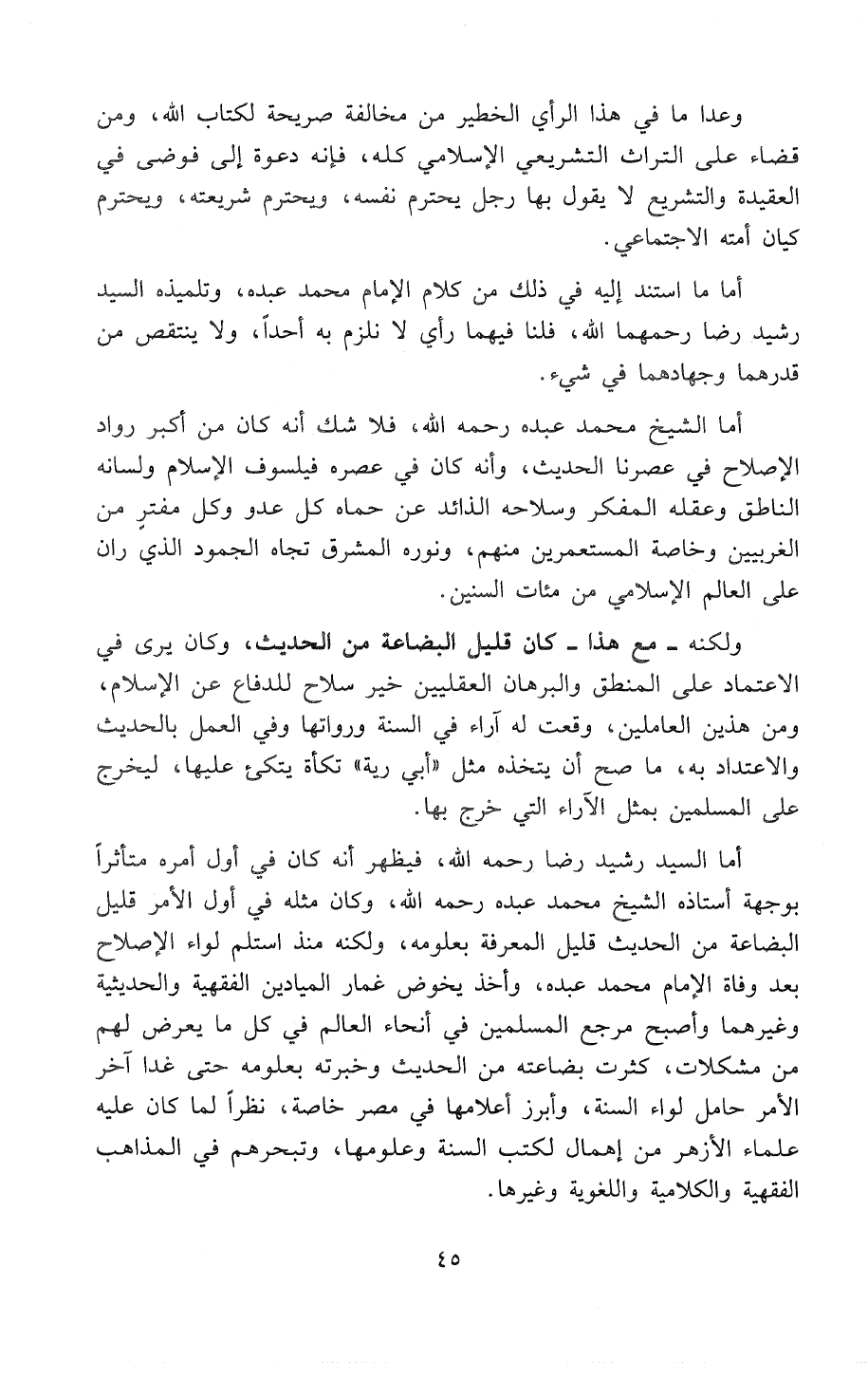 وعدا ما في هذا الرأي الخطير من مخالفة صريحة لكتاب الله، ومن قضاء على التراث التشريعي الإسلامي كله، فإنه دعوة إلى فوضى في العقيدة والتشريع لا يقول بها رجل يحترم نفسه، ويحترم شريعته، ويحترم كيان أمته الاجتماعي.

أما ما استند إليه في ذلك من كلام الإمام محمد عبده، وتلميذه السيد رشيد رضا رحمهما الله، فلنا فيهما رأي لا نلزم به أحداً، ولا ينتقص من قدرهما وجهادهما في شيء.

أما الشيخ محمد عبده رحمه الله، فلا شك أنه كان من أكبر رواد الإصلاح في عصرنا الحديث، وأنه كان في عصره فيلسوف الإسلام ولسانه الناطق وعقله المفكر وسلاحه الذائد عن حماه كل عدو وكل مفترٍ من الغربيين وخاصة المستعمرين منهم، ونوره المشرق تجاه الجمود الذي ران على العالم الإسلامي من مئات السنين.

ولكنه ـ مع هذا ـ كان قليل البضاعة من الحديث، وكان يرى في الاعتماد على المنطق والبرهان العقليين خير سلاح للدفاع عن الإسلام، ومن هذين العاملين، وقعت له آراء في السنة ورواتها وفي العمل بالحديث والاعتداد به، ما صح أن يتخذه مثل «أبي رية» تكأة يتكئ عليها، ليخرج على المسلمين بمثل الآراء التي خرج بها.

أما السيد رشيد رضا رحمه الله، فيظهر أنه كان في أول أمره متأثراً بوجهة أستاذه الشيخ محمد عبده رحمه الله، وكان مثله في أول الأمر قليل البضاعة من الحديث قليل المعرفة بعلومه، ولكنه منذ استلم لواء الإصلاح بعد وفاة الإمام محمد عبده، وأخذ يخوض غمار الميادين الفقهية والحديثية وغيرهما وأصبح مرجع المسلمين في أنحاء العالم في كل ما يعرض لهم من مشكلات، كثرت بضاعته من الحديث وخبرته بعلومه حتى غدا آخر الأمر حامل لواء السنة، وأبرز أعلامها في مصر خاصة، نظراً لما كان عليه علماء الأزهر من إهمال لكتب السنة وعلومها، وتبحرهم في المذاهب الفقهية والكلامية واللغوية وغيرها.

٤٥